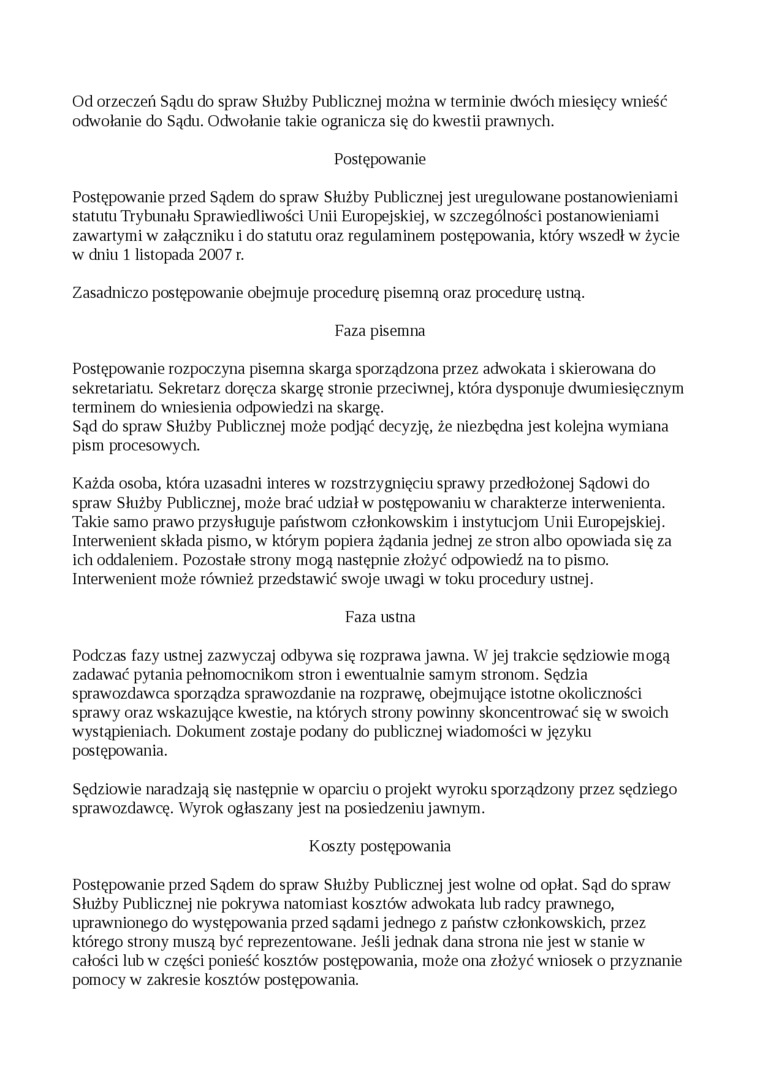 Od orzeczeń Sądu do spraw Służby Publicznej można w terminie dwóch miesięcy wnieść odwołanie do Sądu. Odwołanie takie ogranicza się do kwestii prawnych.

Postępowanie

Postępowanie przed Sądem do spraw Służby Publicznej jest uregulowane postanowieniami statutu Trybunału Sprawiedliwości Unii Europejskiej, w szczególności postanowieniami zawartymi w załączniku i do statutu oraz regulaminem postępowania, który wszedł w życie w dniu 1 listopada 2007 r.

Zasadniczo postępowanie obejmuje procedurę pisemną oraz procedurę ustną.

Faza pisemna

Postępowanie rozpoczyna pisemna skarga sporządzona przez adwokata i skierowana do sekretariatu. Sekretarz doręcza skargę stronie przeciwnej, która dysponuje dwumiesięcznym terminem do wniesienia odpowiedzi na skargę.
Sąd do spraw Służby Publicznej może podjąć decyzję, że niezbędna jest kolejna wymiana pism procesowych.

Każda osoba, która uzasadni interes w rozstrzygnięciu sprawy przedłożonej Sądowi do spraw Służby Publicznej, może brać udział w postępowaniu w charakterze interwenienta. Takie samo prawo przysługuje państwom członkowskim i instytucjom Unii Europejskiej. Interwenient składa pismo, w którym popiera żądania jednej ze stron albo opowiada się za ich oddaleniem. Pozostałe strony mogą następnie złożyć odpowiedź na to pismo. Interwenient może również przedstawić swoje uwagi w toku procedury ustnej.

Faza ustna

Podczas fazy ustnej zazwyczaj odbywa się rozprawa jawna. W jej trakcie sędziowie mogą zadawać pytania pełnomocnikom stron i ewentualnie samym stronom. Sędzia sprawozdawca sporządza sprawozdanie na rozprawę, obejmujące istotne okoliczności sprawy oraz wskazujące kwestie, na których strony powinny skoncentrować się w swoich wystąpieniach. Dokument zostaje podany do publicznej wiadomości w języku postępowania.

Sędziowie naradzają się następnie w oparciu o projekt wyroku sporządzony przez sędziego sprawozdawcę. Wyrok ogłaszany jest na posiedzeniu jawnym.

Koszty postępowania

Postępowanie przed Sądem do spraw Służby Publicznej jest wolne od opłat. Sąd do spraw Służby Publicznej nie pokrywa natomiast kosztów adwokata lub radcy prawnego, uprawnionego do występowania przed sądami jednego z państw członkowskich, przez którego strony muszą być reprezentowane. Jeśli jednak dana strona nie jest w stanie w całości lub w części ponieść kosztów postępowania, może ona złożyć wniosek o przyznanie pomocy w zakresie kosztów postępowania.